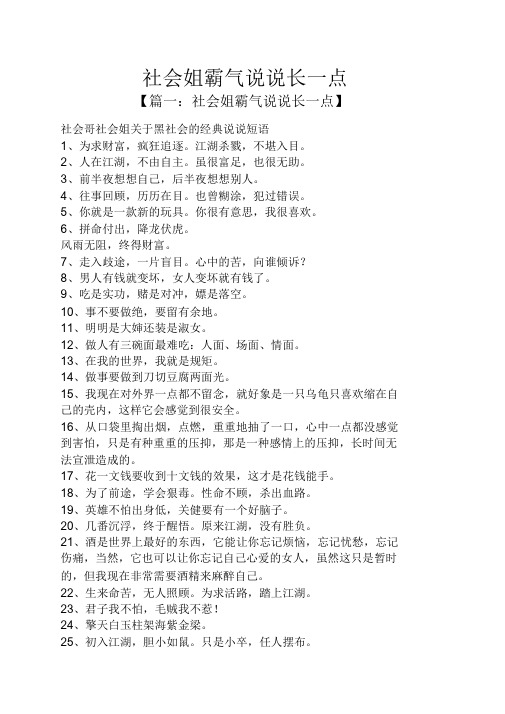 社会姐霸气说说长一点

【篇一：社会姐霸气说说长一点】

社会哥社会姐关于黑社会的经典说说短语

1、为求财富，疯狂追逐。江湖杀戮，不堪入目。

2、人在江湖，不由自主。虽很富足，也很无助。

3、前半夜想想自己，后半夜想想别人。

4、往事回顾，历历在目。也曾糊涂，犯过错误。

5、你就是一款新的玩具。你很有意思，我很喜欢。

6、拼命付出，降龙伏虎。

风雨无阻，终得财富。

7、走入歧途，一片盲目。心中的苦，向谁倾诉？

8、男人有钱就变坏，女人变坏就有钱了。

9、吃是实功，赌是对冲，嫖是落空。

10、事不要做绝，要留有余地。

11、明明是大婶还装是淑女。

12、做人有三碗面最难吃：人面、场面、情面。

13、在我的世界，我就是规矩。

14、做事要做到刀切豆腐两面光。

15、我现在对外界一点都不留念，就好象是一只乌龟只喜欢缩在自己的壳内，这样它会感觉到很安全。

16、从口袋里掏出烟，点燃，重重地抽了一口，心中一点都没感觉到害怕，只是有种重重的压抑，那是一种感情上的压抑，长时间无法宣泄造成的。

17、花一文钱要收到十文钱的效果，这才是花钱能手。

18、为了前途，学会狠毒。性命不顾，杀出血路。

19、英雄不怕出身低，关健要有一个好脑子。

20、几番沉浮，终于醒悟。原来江湖，没有胜负。

21、酒是世界上最好的东西，它能让你忘记烦恼，忘记忧愁，忘记伤痛，当然，它也可以让你忘记自己心爱的女人，虽然这只是暂时的，但我现在非常需要酒精来麻醉自己。

22、生来命苦，无人照顾。为求活路，踏上江湖。

23、君子我不怕，毛贼我不惹！

24、擎天白玉柱架海紫金梁。

25、初入江湖，胆小如鼠。只是小卒，任人摆布。